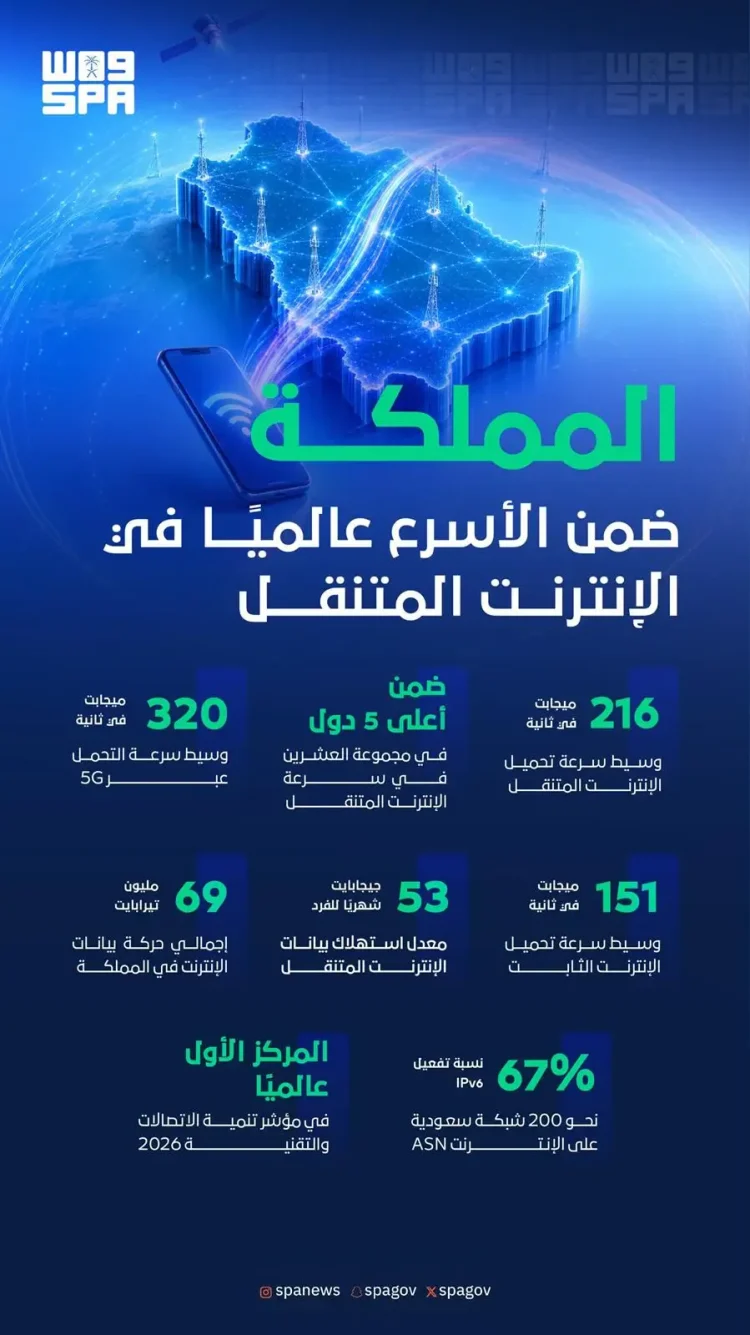 واس
SPA

المملكة
ضمن الأسرع عالميًا في الإنترنت المتنقل

216 ميجابت في ثانية
وسيط سرعة تحميل الإنترنت المتنقل

ضمن أعلى 5 دول
في مجموعة العشرين في سرعة الإنترنت المتنقل

320 ميجابت في ثانية
وسيط سرعة التحمل عبر 5G

151 ميجابت في ثانية
وسيط سرعة تحميل الإنترنت الثابت

53 جيجابايت شهريًا للفرد
معدل استهلاك بيانات الإنترنت المتنقل

69 مليون تيرابايت
إجمالي حركة بيانات الإنترنت في المملكة

67% نسبة تفعيل IPv6
نحو 200 شبكة سعودية على الإنترنت ASN

المركز الأول عالميًا
في مؤشر تنمية الاتصالات والتقنية 2026

spanews spagov spagov